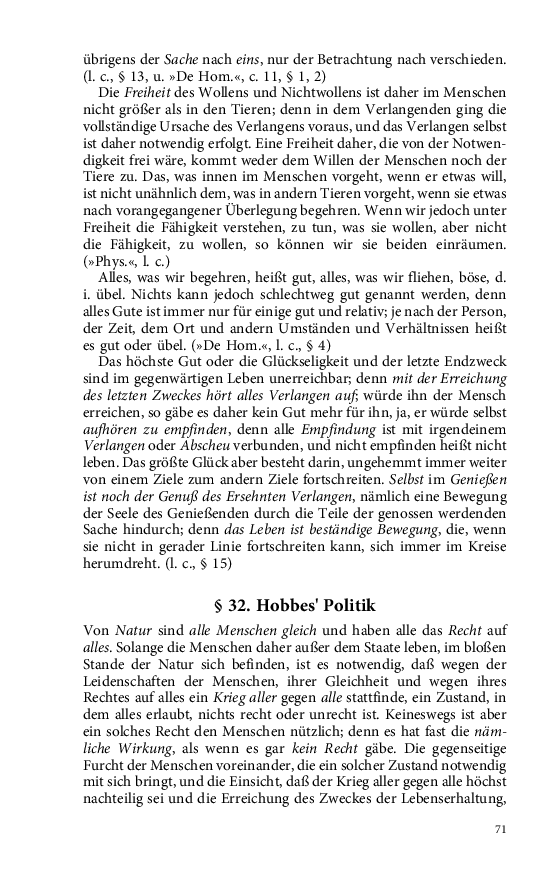 übrigens der Sache nach eins, nur der Betrachtung nach verschieden. (l. c., § 13, u. »De Hom.«, c. 11, § 1, 2)

Die Freiheit des Wollens und Nichtwollens ist daher im Menschen nicht größer als in den Tieren; denn in dem Verlangenden ging die vollständige Ursache des Verlangens voraus, und das Verlangen selbst ist daher notwendig erfolgt. Eine Freiheit daher, die von der Notwendigkeit frei wäre, kommt weder dem Willen der Menschen noch der Tiere zu. Das, was innen im Menschen vorgeht, wenn er etwas will, ist nicht unähnlich dem, was in andern Tieren vorgeht, wenn sie etwas nach vorangegangener Überlegung begehren. Wenn wir jedoch unter Freiheit die Fähigkeit verstehen, zu tun, was sie wollen, aber nicht die Fähigkeit, zu wollen, so können wir sie beiden einräumen. (»Phys.«, l. c.)

Alles, was wir begehren, heißt gut, alles, was wir fliehen, böse, d. i. übel. Nichts kann jedoch schlechtweg gut genannt werden, denn alles Gute ist immer nur für einige gut und relativ; je nach der Person, der Zeit, dem Ort und andern Umständen und Verhältnissen heißt es gut oder übel. (»De Hom.«, l. c., § 4)

Das höchste Gut oder die Glückseligkeit und der letzte Endzweck sind im gegenwärtigen Leben unerreichbar; denn mit der Erreichung des letzten Zweckes hört alles Verlangen auf; würde ihn der Mensch erreichen, so gäbe es daher kein Gut mehr für ihn, ja, er würde selbst aufhören zu empfinden, denn alle Empfindung ist mit irgendeinem Verlangen oder Abscheu verbunden, und nicht empfinden heißt nicht leben. Das größte Glück aber besteht darin, ungehemmt immer weiter von einem Ziele zum andern Ziele fortschreiten. Selbst im Genießen ist noch der Genuß des Ersehnten Verlangen, nämlich eine Bewegung der Seele des Genießenden durch die Teile der genossen werdenden Sache hindurch; denn das Leben ist beständige Bewegung, die, wenn sie nicht in gerader Linie fortschreiten kann, sich immer im Kreise herumdreht. (l. c., § 15)

§ 32. Hobbes' Politik

Von Natur sind alle Menschen gleich und haben alle das Recht auf alles. Solange die Menschen daher außer dem Staate leben, im bloßen Stande der Natur sich befinden, ist es notwendig, daß wegen der Leidenschaften der Menschen, ihrer Gleichheit und wegen ihres Rechtes auf alles ein Krieg aller gegen alle stattfinde, ein Zustand, in dem alles erlaubt, nichts recht oder unrecht ist. Keineswegs ist aber ein solches Recht den Menschen nützlich; denn es hat fast die nämliche Wirkung, als wenn es gar kein Recht gäbe. Die gegenseitige Furcht der Menschen voreinander, die ein solcher Zustand notwendig mit sich bringt, und die Einsicht, daß der Krieg aller gegen alle höchst nachteilig sei und die Erreichung des Zweckes der Lebenserhaltung,

71